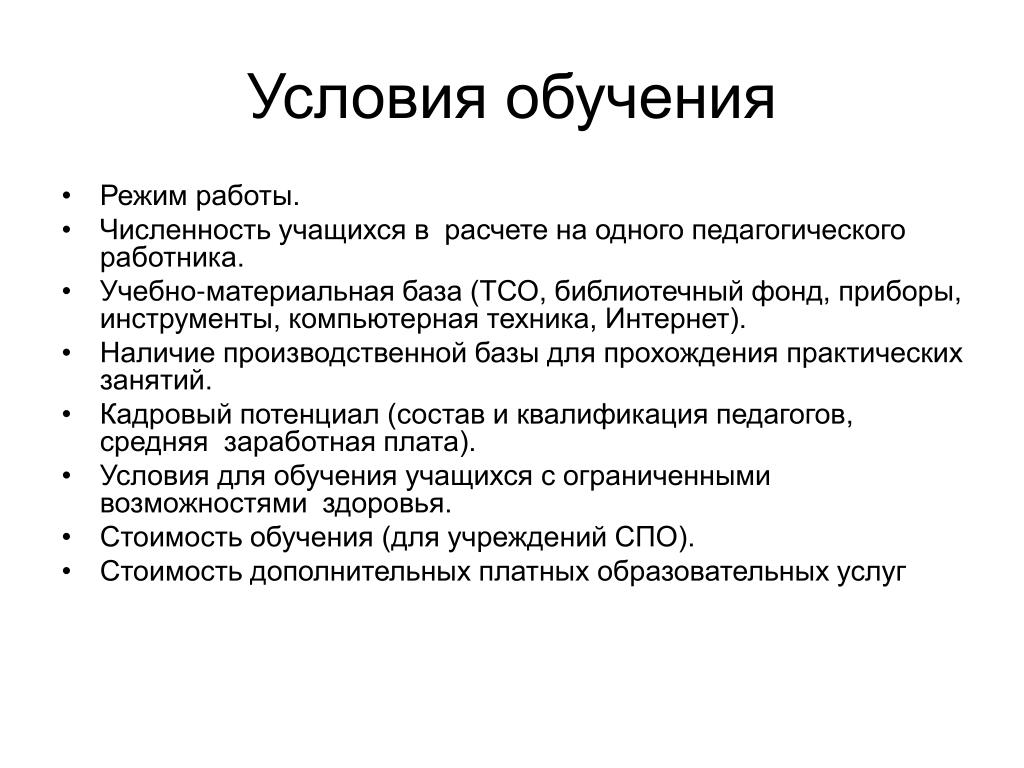 Условия обучения

• Режим работы.
• Численность учащихся в расчете на одного педагогического работника.
• Учебно-материальная база (ТСО, библиотечный фонд, приборы, инструменты, компьютерная техника, Интернет).
• Наличие производственной базы для прохождения практических занятий.
• Кадровый потенциал (состав и квалификация педагогов, средняя заработная плата).
• Условия для обучения учащихся с ограниченными возможностями здоровья.
• Стоимость обучения (для учреждений СПО).
• Стоимость дополнительных платных образовательных услуг